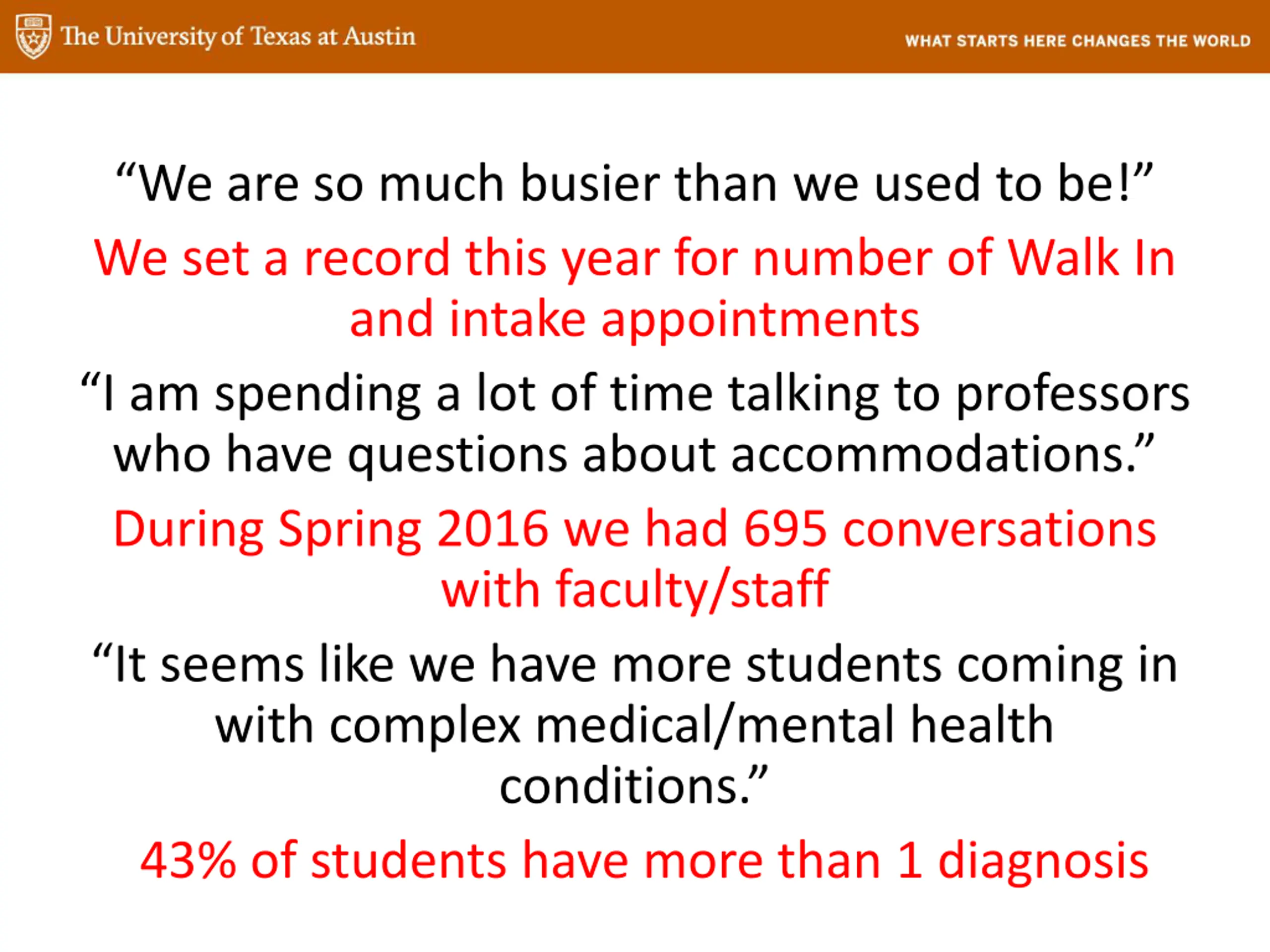 The University of Texas at Austin

WHAT STARTS HERE CHANGES THE WORLD

“We are so much busier than we used to be!”

We set a record this year for number of Walk In and intake appointments

“I am spending a lot of time talking to professors who have questions about accommodations.”

During Spring 2016 we had 695 conversations with faculty/staff

“It seems like we have more students coming in with complex medical/mental health conditions.”

43% of students have more than 1 diagnosis